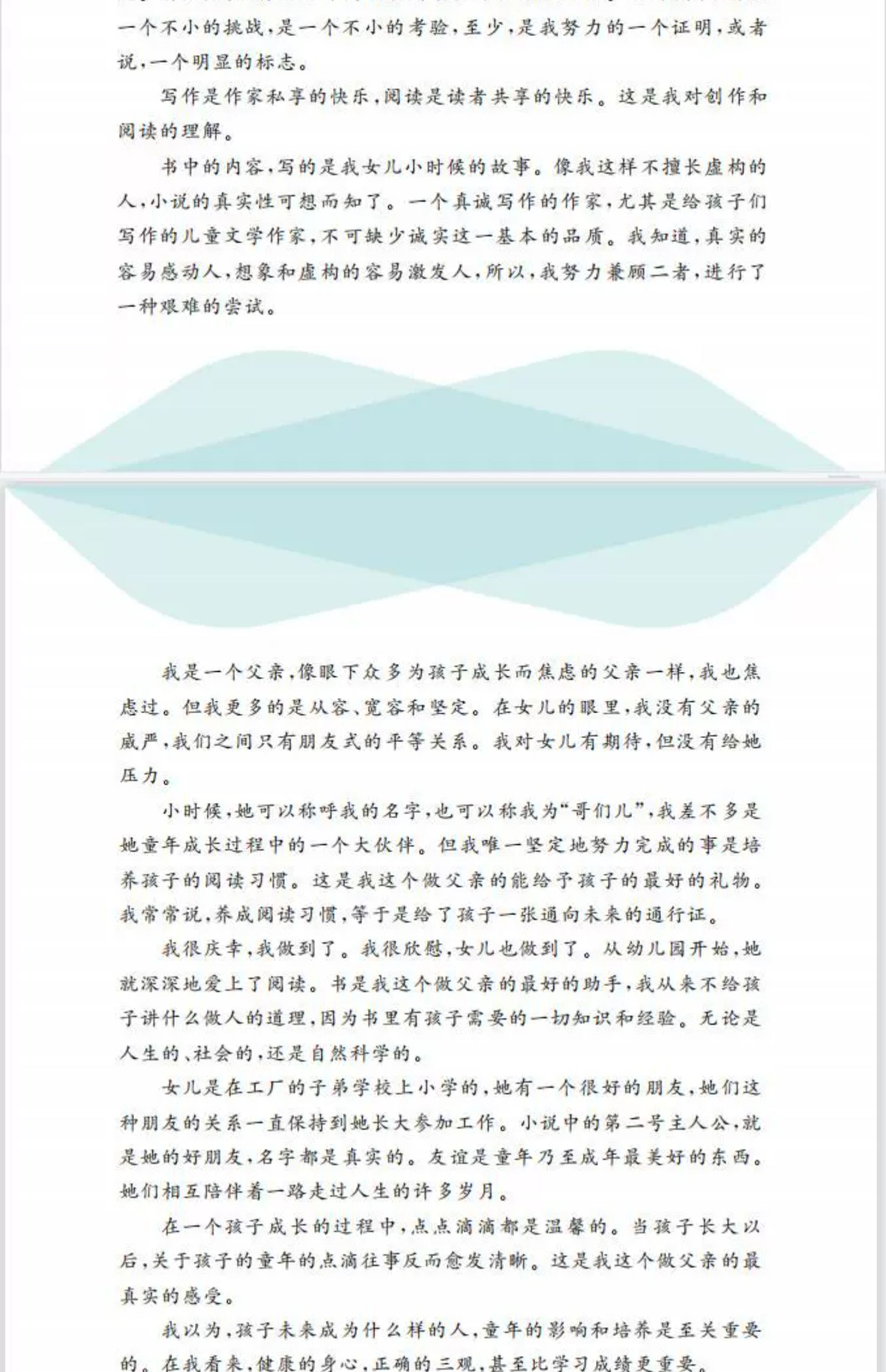 一个不小的挑战，是一个不小的考验，至少，是我努力的一个证明，或者说，一个明显的标志。

写作是作家私享的快乐，阅读是读者共享的快乐。这是我对创作和阅读的理解。

书中的内容，写的是我女儿小时候的故事。像我这样不擅长虚构的人，小说的真实性可想而知了。一个真诚写作的作家，尤其是给孩子们写作的儿童文学作家，不可缺少诚实这一基本的品质。我知道，真实的容易感动人，想象和虚构的容易激发人，所以，我努力兼顾二者，进行了一种艰难的尝试。

我是一个父亲，像眼下众多为孩子成长而焦虑的父亲一样，我也焦虑过。但我更多的是从容、宽容和坚定。在女儿的眼里，我没有父亲的威严，我们之间只有朋友式的平等关系。我对女儿有期待，但没有给她压力。

小时候，她可以称呼我的名字，也可以称我为“哥们儿”，我差不多是她童年成长过程中的一个大伙伴。但我唯一坚定地努力完成的事是培养孩子的阅读习惯。这是我这个做父亲的能给予孩子的最好的礼物。我常常说，养成阅读习惯，等于是给了孩子一张通向未来的通行证。

我很庆幸，我做到了。我很欣慰，女儿也做到了。从幼儿园开始，她就深深地爱上了阅读。书是我这个做父亲的最好的助手，我从来不给孩子讲什么做人的道理，因为书里有孩子需要的一切知识和经验。无论是人生的、社会的，还是自然科学的。

女儿是在工厂的子弟学校上小学的，她有一个很好的朋友，她们这种朋友的关系一直保持到她长大参加工作。小说中的第二号主人公，就是她的好朋友，名字都是真实的。友谊是童年乃至成年最美好的东西。她们相互陪伴着一路走过人生的许多岁月。

在一个孩子成长的过程中，点点滴滴都是温馨的。当孩子长大以后，关于孩子的童年的点滴往事反而愈发清晰。这是我这个做父亲的最真实的感受。

我以为，孩子未来成为什么样的人，童年的影响和培养是至关重要的。在我看来，健康的身心，正确的三观，甚至比学习成绩更重要。